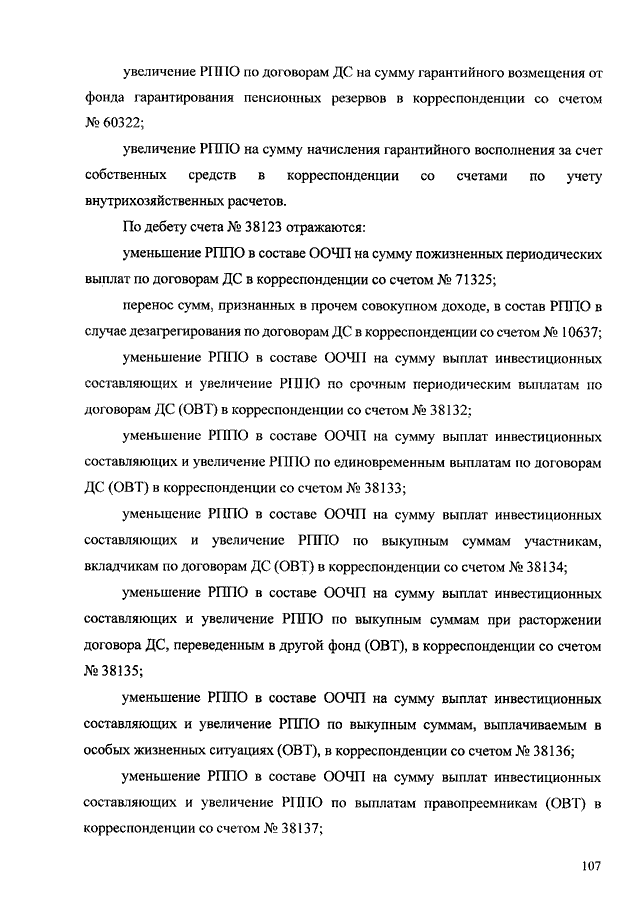 увеличение РППО по договорам ДС на сумму гарантийного возмещения от фонда гарантирования пенсионных резервов в корреспонденции со счетом № 60322;

увеличение РППО на сумму начисления гарантийного восполнения за счет собственных средств в корреспонденции со счетами по учету внутрихозяйственных расчетов.

По дебету счета № 38123 отражаются:

уменьшение РППО в составе ООЧП на сумму пожизненных периодических выплат по договорам ДС в корреспонденции со счетом № 71325;

перенос сумм, признанных в прочем совокупном доходе, в состав РППО в случае дезагрегирования по договорам ДС в корреспонденции со счетом № 10637;

уменьшение РППО в составе ООЧП на сумму выплат инвестиционных составляющих и увеличение РППО по срочным периодическим выплатам по договорам ДС (ОВТ) в корреспонденции со счетом № 38132;

уменьшение РППО в составе ООЧП на сумму выплат инвестиционных составляющих и увеличение РППО по единовременным выплатам по договорам ДС (ОВТ) в корреспонденции со счетом № 38133;

уменьшение РППО в составе ООЧП на сумму выплат инвестиционных составляющих и увеличение РППО по выкупным суммам участникам, вкладчикам по договорам ДС (ОВТ) в корреспонденции со счетом № 38134;

уменьшение РППО в составе ООЧП на сумму выплат инвестиционных составляющих и увеличение РППО по выкупным суммам при расторжении договора ДС, переведенным в другой фонд (ОВТ), в корреспонденции со счетом № 38135;

уменьшение РППО в составе ООЧП на сумму выплат инвестиционных составляющих и увеличение РППО по выкупным суммам, выплачиваемым в особых жизненных ситуациях (ОВТ), в корреспонденции со счетом № 38136;

уменьшение РППО в составе ООЧП на сумму выплат инвестиционных составляющих и увеличение РППО по выплатам правопреемникам (ОВТ) в корреспонденции со счетом № 38137;

107